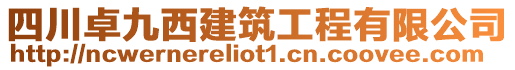 四川卓九西建筑工程有限公司
http://ncwernereliot1.cn.coovee.com